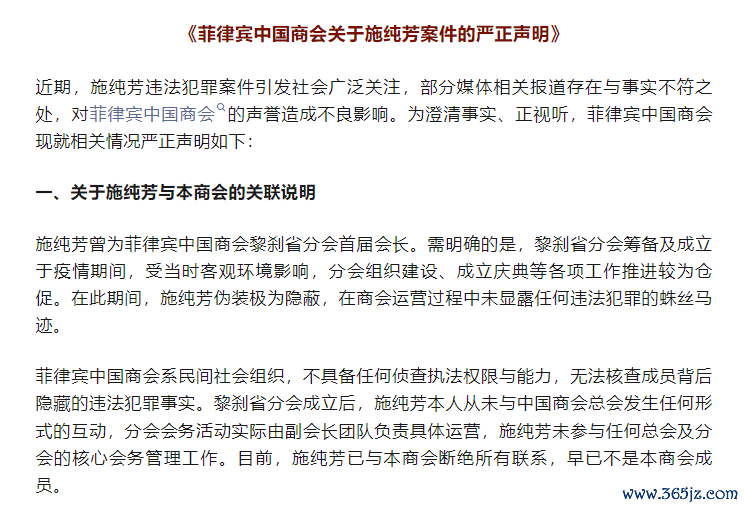 《菲律宾中国商会关于施纯芳案件的严正声明》

近期，施纯芳违法犯罪案件引发社会广泛关注，部分媒体相关报道存在与事实不符之处，对菲律宾中国商会的声誉造成不良影响。为澄清事实、正视听，菲律宾中国商会现就相关情况严正声明如下：

一、关于施纯芳与本商会的关联说明

施纯芳曾为菲律宾中国商会黎刹省分会首届会长。需明确的是，黎刹省分会筹备及成立于疫情期间，受当时客观环境影响，分会组织建设、成立庆典等各项工作推进较为仓促。在此期间，施纯芳伪装极为隐蔽，在商会运营过程中未显露任何违法犯罪的蛛丝马迹。

菲律宾中国商会系民间社会组织，不具备任何侦查执法权限与能力，无法核查成员背后隐藏的违法犯罪事实。黎刹省分会成立后，施纯芳本人从未与中国商会总会发生任何形式的互动，分会会务活动实际由副会长团队负责具体运营，施纯芳未参与任何总会及分会的核心会务管理工作。目前，施纯芳已与本商会断绝所有联系，早已不是本商会成员。

www.365jz.com